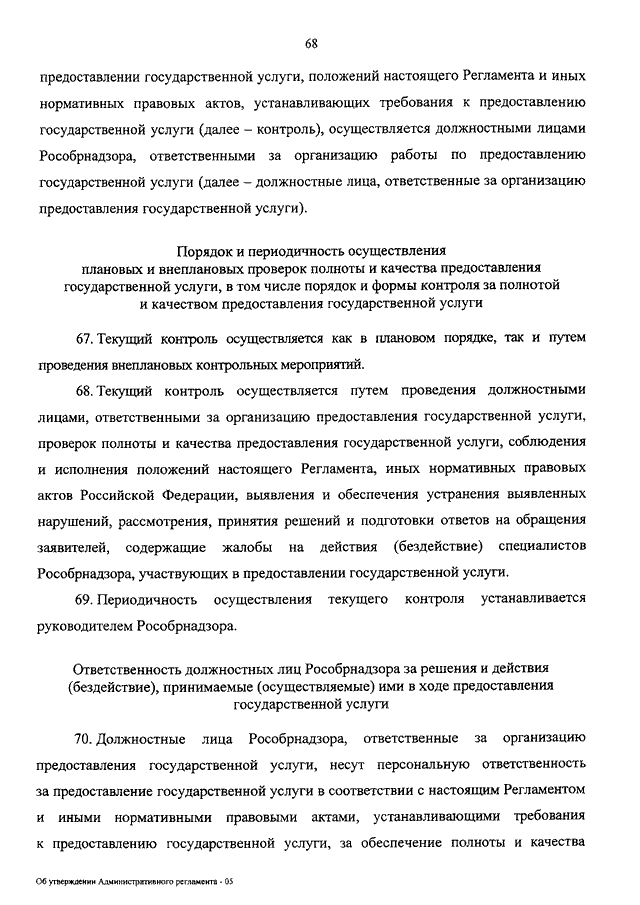 68

предоставлении государственной услуги, положений настоящего Регламента и иных нормативных правовых актов, устанавливающих требования к предоставлению государственной услуги (далее – контроль), осуществляется должностными лицами Рособрнадзора, ответственными за организацию работы по предоставлению государственной услуги (далее – должностные лица, ответственные за организацию предоставления государственной услуги).

Порядок и периодичность осуществления плановых и внеплановых проверок полноты и качества предоставления государственной услуги, в том числе порядок и формы контроля за полнотой и качеством предоставления государственной услуги

67. Текущий контроль осуществляется как в плановом порядке, так и путем проведения внеплановых контрольных мероприятий.

68. Текущий контроль осуществляется путем проведения должностными лицами, ответственными за организацию предоставления государственной услуги, проверок полноты и качества предоставления государственной услуги, соблюдения и исполнения положений настоящего Регламента, иных нормативных правовых актов Российской Федерации, выявления и обеспечения устранения выявленных нарушений, рассмотрения, принятия решений и подготовки ответов на обращения заявителей, содержащие жалобы на действия (бездействие) специалистов Рособрнадзора, участвующих в предоставлении государственной услуги.

69. Периодичность осуществления текущего контроля устанавливается руководителем Рособрнадзора.

Ответственность должностных лиц Рособрнадзора за решения и действия (бездействие), принимаемые (осуществляемые) ими в ходе предоставления государственной услуги

70. Должностные лица Рособрнадзора, ответственные за организацию предоставления государственной услуги, несут персональную ответственность за предоставление государственной услуги в соответствии с настоящим Регламентом и иными нормативными правовыми актами, устанавливающими требования к предоставлению государственной услуги, за обеспечение полноты и качества

Об утверждении Административного регламента - 05